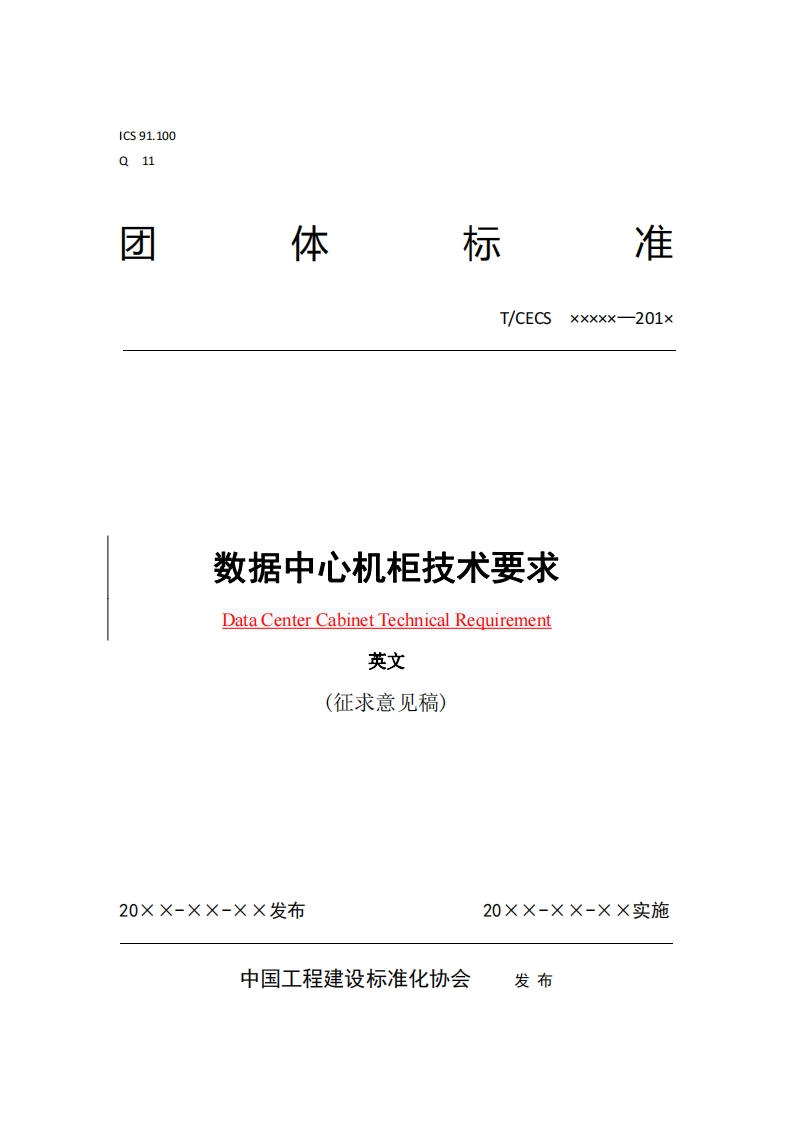 ICS 91.100
Q 11

团 体 标 准

T/CECS ×××××—201×

数据中心机柜技术要求

Data Center Cabinet Technical Requirement

英文

（征求意见稿）

20××-××-××发布 20××-××-××实施

中国工程建设标准化协会 发 布